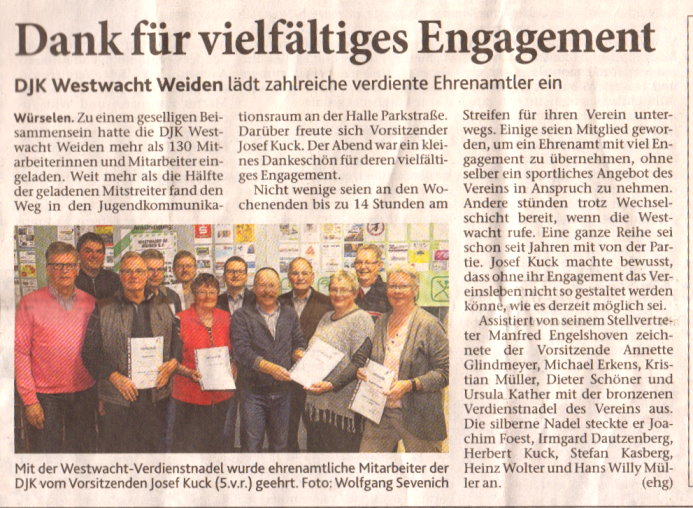 Dank für vielfältiges Engagement

DJK Westwacht Weiden lädt zahlreiche verdiente Ehrenamtler ein

Würselen. Zu einem geselligen Beisammensein hatte die DJK Westwacht Weiden mehr als 130 Mitarbeiterinnen und Mitarbeiter eingeladen. Weit mehr als die Hälfte der geladenen Mitstreiter fand den Weg in den Jugendkommunikationsraum an der Halle Parkstraße. Darüber freute sich Vorsitzender Josef Kuck. Der Abend war ein kleines Dankeschön für deren vielfältiges Engagement.

Nicht wenige seien an den Wochenenden bis zu 14 Stunden am Streifen für ihren Verein unterwegs. Einige seien Mitglied geworden, um ein Ehrenamt mit viel Engagement zu übernehmen, ohne selber ein sportliches Angebot des Vereins in Anspruch zu nehmen. Andere stünden trotz Wechselschicht bereit, wenn die Westwacht rufe. Eine ganze Reihe sei schon seit Jahren mit von der Partie. Josef Kuck machte bewusst, dass ohne ihr Engagement das Vereinsleben nicht so gestaltet werden könne, wie es derzeit möglich sei.

Assistiert von seinem Stellvertreter Manfred Engelshoven zeichnete der Vorsitzende Annette Glindmeyer, Michael Erkens, Kristian Müller, Dieter Schöner und Ursula Kather mit der bronzenen Verdienstnadel des Vereins aus. Die silberne Nadel steckte er Joachim Foest, Irmgard Dautzenberg, Herbert Kuck, Stefan Kasberg, Heinz Wolter und Hans Willy Müller an. (ehg)

Mit der Westwacht-Verdienstnadel wurde ehrenamtliche Mitarbeiter der DJK vom Vorsitzenden Josef Kuck (5.v.r.) geehrt. Foto: Wolfgang Sevenich